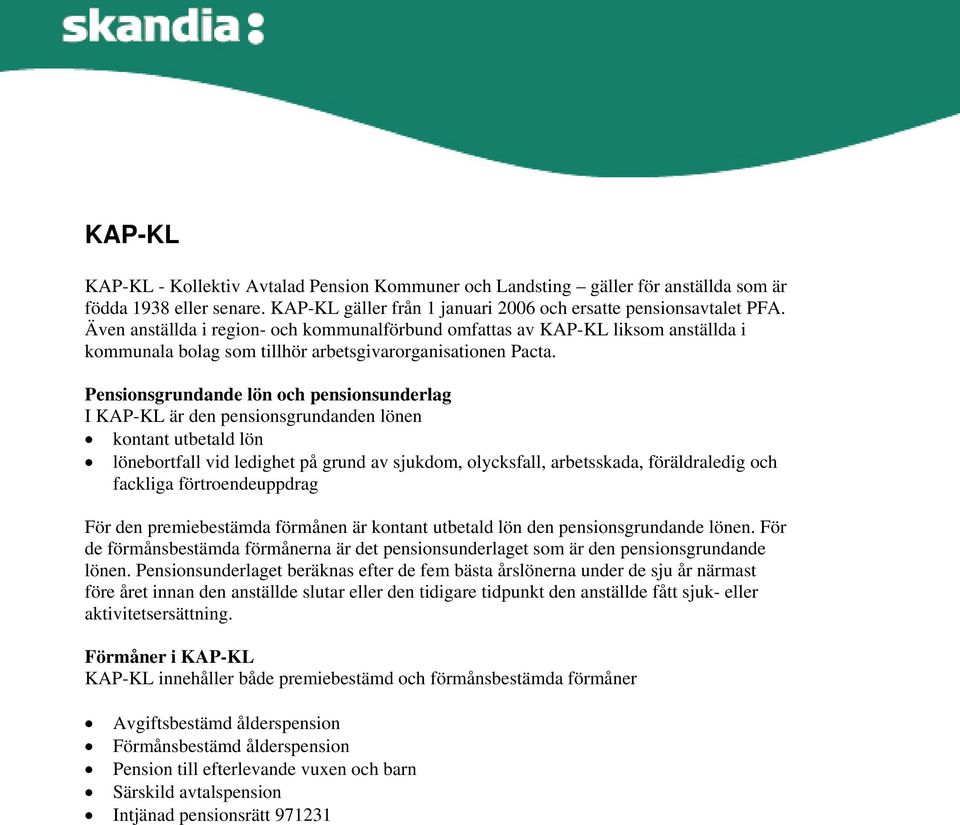 skandia:

KAP-KL

KAP-KL - Kollektiv Avtalad Pension Kommuner och Landsting – gäller för anställda som är födda 1938 eller senare. KAP-KL gäller från 1 januari 2006 och ersatte pensionsavtalet PFA. Även anställda i region- och kommunalförbund omfattas av KAP-KL liksom anställda i kommunala bolag som tillhör arbetsgivarorganisationen Pacta.

Pensionsgrundande lön och pensionsunderlag
I KAP-KL är den pensionsgrundanden lönen
• kontant utbetald lön
• lönebortfall vid ledighet på grund av sjukdom, olycksfall, arbetsskada, föräldraledig och fackliga förtroendeuppdrag

För den premiebestämda förmånen är kontant utbetald lön den pensionsgrundande lönen. För de förmånsbestämda förmånerna är det pensionsunderlaget som är den pensionsgrundande lönen. Pensionsunderlaget beräknas efter de fem bästa årslönerna under de sju år närmast före året innan den anställde slutar eller den tidigare tidpunkt den anställde fått sjuk- eller aktivitetsersättning.

Förmåner i KAP-KL
KAP-KL innehåller både premiebestämd och förmånsbestämda förmåner

• Avgiftsbestämd ålderspension
• Förmånsbestämd ålderspension
• Pension till efterlevande vuxen och barn
• Särskild avtalspension
• Intjänad pensionsrätt 971231